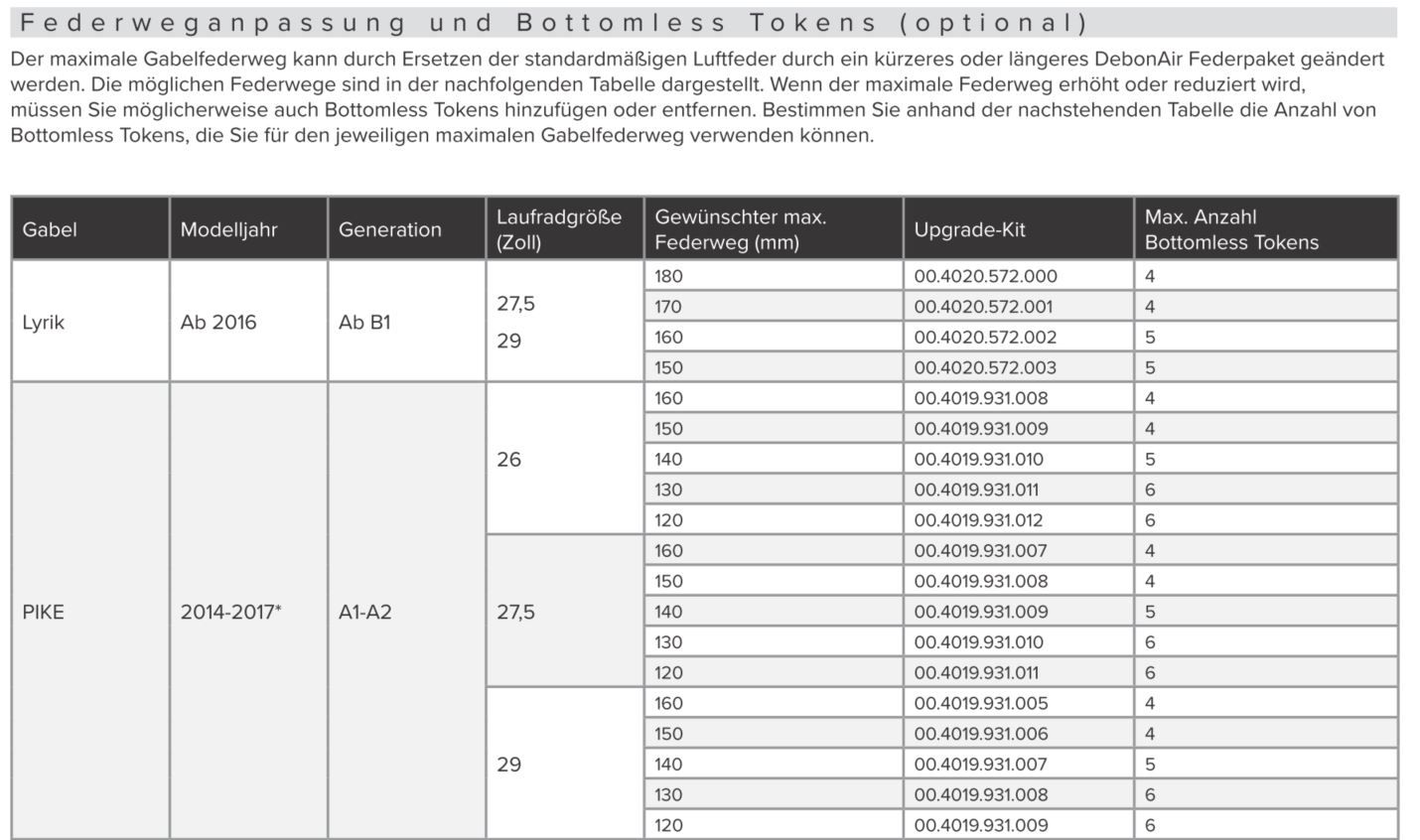 Federweganpassung und Bottomless Tokens (optional)

Der maximale Gabelfederweg kann durch Ersetzen der standardmäßigen Luftfeder durch ein kürzeres oder längeres DebonAir Federpaket geändert werden. Die möglichen Federwege sind in der nachfolgenden Tabelle dargestellt. Wenn der maximale Federweg erhöht oder reduziert wird, müssen Sie möglicherweise auch Bottomless Tokens hinzufügen oder entfernen. Bestimmen Sie anhand der nachstehenden Tabelle die Anzahl von Bottomless Tokens, die Sie für den jeweiligen maximalen Gabelfederweg verwenden können.

| Gabel | Modelljahr | Generation | Laufradgröße (Zoll) | Gewünschter max. Federweg (mm) | Upgrade-Kit | Max. Anzahl Bottomless Tokens |
|---|---|---|---|---|---|---|
| Lyrik | Ab 2016 | Ab B1 | 27,5 29 | 180 | 00.4020.572.000 | 4 |
| | | | | 170 | 00.4020.572.001 | 4 |
| | | | | 160 | 00.4020.572.002 | 5 |
| | | | | 150 | 00.4020.572.003 | 5 |
| PIKE | 2014-2017* | A1-A2 | 26 | 160 | 00.4019.931.008 | 4 |
| | | | | 150 | 00.4019.931.009 | 4 |
| | | | | 140 | 00.4019.931.010 | 5 |
| | | | | 130 | 00.4019.931.011 | 6 |
| | | | | 120 | 00.4019.931.012 | 6 |
| | | | 27,5 | 160 | 00.4019.931.007 | 4 |
| | | | | 150 | 00.4019.931.008 | 4 |
| | | | | 140 | 00.4019.931.009 | 5 |
| | | | | 130 | 00.4019.931.010 | 6 |
| | | | | 120 | 00.4019.931.011 | 6 |
| | | | 29 | 160 | 00.4019.931.005 | 4 |
| | | | | 150 | 00.4019.931.006 | 4 |
| | | | | 140 | 00.4019.931.007 | 5 |
| | | | | 130 | 00.4019.931.008 | 6 |
| | | | | 120 | 00.4019.931.009 | 6 |